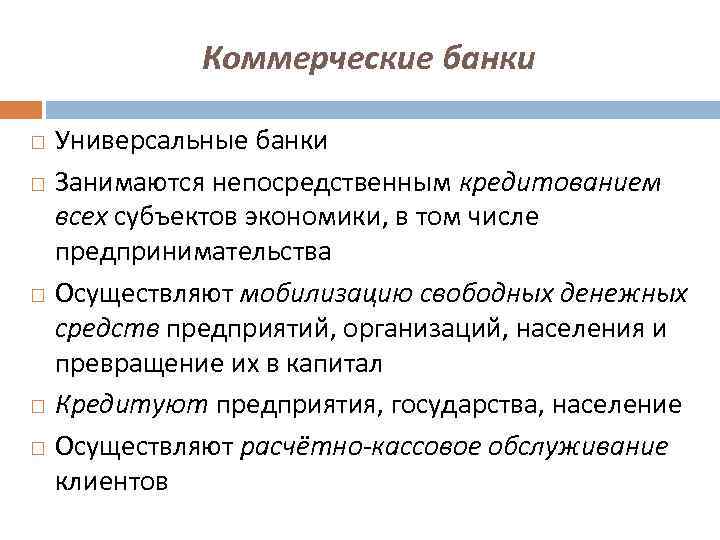 Коммерческие банки

□ Универсальные банки

□ Занимаются непосредственным кредитованием всех субъектов экономики, в том числе предпринимательства

□ Осуществляют мобилизацию свободных денежных средств предприятий, организаций, населения и превращение их в капитал

□ Кредитуют предприятия, государства, население

□ Осуществляют расчётно-кассовое обслуживание клиентов